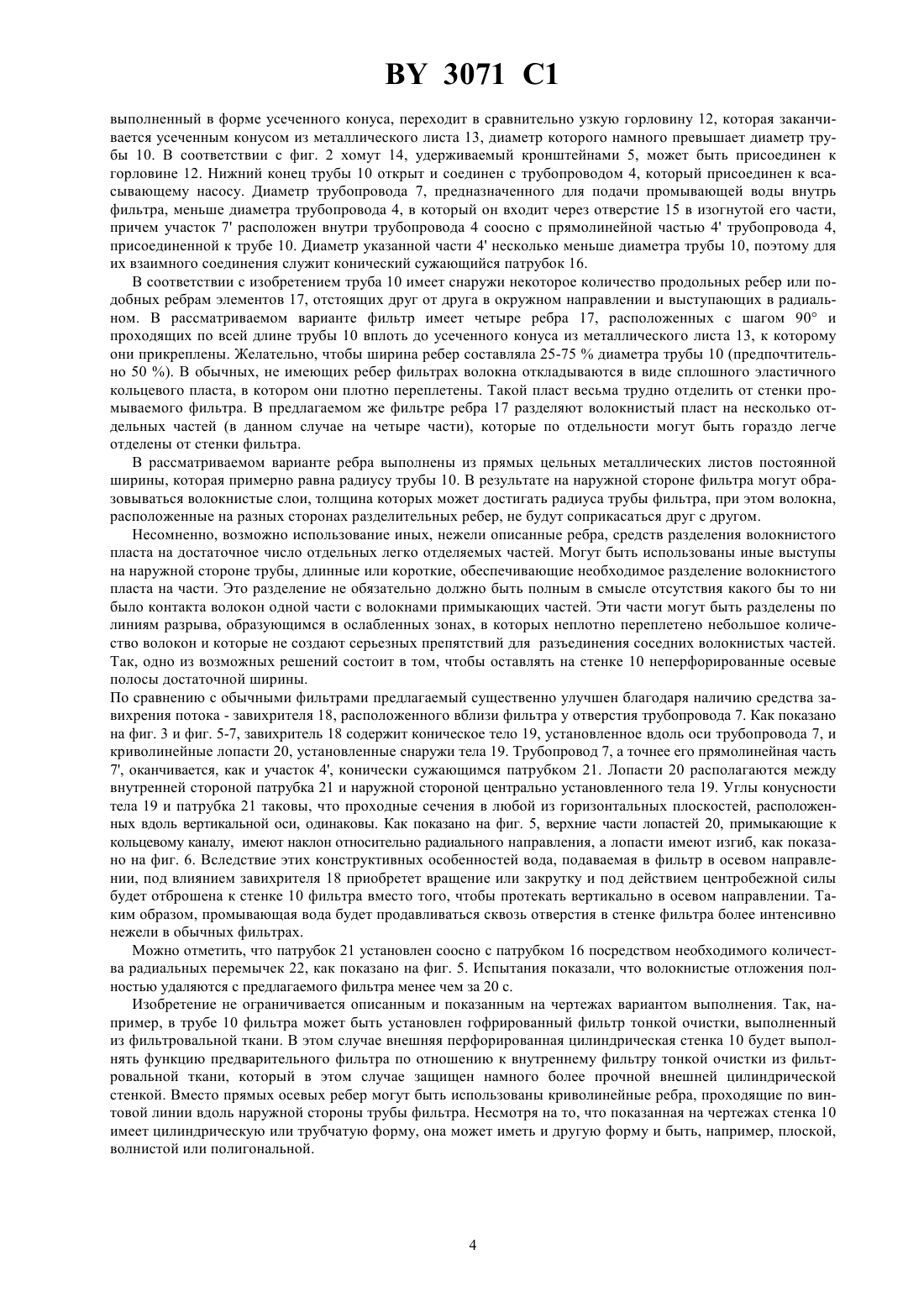 BY 3071 C1

выполненный в форме усеченного конуса, переходит в сравнительно узкую горловину 12, которая заканчивается усеченным конусом из металлического листа 13, диаметр которого намного превышает диаметр трубы 10. В соответствии с фиг. 2 хомут 14, удерживаемый кронштейнами 5, может быть присоединен к горловине 12. Нижний конец трубы 10 открыт и соединен с трубопроводом 4, который присоединен к всасывающему насосу. Диаметр трубопровода 7, предназначенного для подачи промывающей воды внутрь фильтра, меньше диаметра трубопровода 4, в который он входит через отверстие 15 в изогнутой его части, причем участок 7' расположен внутри трубопровода 4 соосно с прямолинейной частью 4' трубопровода 4, присоединенной к трубе 10. Диаметр указанной части 4' несколько меньше диаметра трубы 10, поэтому для их взаимного соединения служит конический сужающийся патрубок 16.

В соответствии с изобретением труба 10 имеет снаружи некоторое количество продольных ребер или подобных ребрам элементов 17, отстоящих друг от друга в окружном направлении и выступающих в радиальном. В рассматриваемом варианте фильтр имеет четыре ребра 17, расположенных с шагом 90° и проходящих по всей длине трубы 10 вплоть до усеченного конуса из металлического листа 13, к которому они прикреплены. Желательно, чтобы ширина ребер составляла 25-75 % диаметра трубы 10 (предпочтительно 50 %). В обычных, не имеющих ребер фильтрах волокна откладываются в виде сплошного эластичного кольцевого пласта, в котором они плотно переплетены. Такой пласт весьма трудно отделить от стенки промываемого фильтра. В предлагаемом же фильтре ребра 17 разделяют волокнистый пласт на несколько отдельных частей (в данном случае на четыре части), которые по отдельности могут быть гораздо легче отделены от стенки фильтра.

В рассматриваемом варианте ребра выполнены из прямых цельных металлических листов постоянной ширины, которая примерно равна радиусу трубы 10. В результате на наружной стороне фильтра могут образовываться волокнистые слои, толщина которых может достигать радиуса трубы фильтра, при этом волокна, расположенные на разных сторонах разделительных ребер, не будут соприкасаться друг с другом.

Несомненно, возможно использование иных, нежели описанные ребра, средств разделения волокнистого пласта на достаточное число отдельных легко отделяемых частей. Могут быть использованы иные выступы на наружной стороне трубы, длинные или короткие, обеспечивающие необходимое разделение волокнистого пласта на части. Это разделение не обязательно должно быть полным в смысле отсутствия какого бы то ни было контакта волокон одной части с волокнами примыкающих частей. Эти части могут быть разделены по линиям разрыва, образующимся в ослабленных зонах, в которых неплотно переплетено небольшое количество волокон и которые не создают серьезных препятствий для разъединения соседних волокнистых частей. Так, одно из возможных решений состоит в том, чтобы оставлять на стенке 10 неперфорированные осевые полосы достаточной ширины.
По сравнению с обычными фильтрами предлагаемый существенно улучшен благодаря наличию средства завихрения потока - завихрителя 18, расположенного вблизи фильтра у отверстия трубопровода 7. Как показано на фиг. 3 и фиг. 5-7, завихритель 18 содержит коническое тело 19, установленное вдоль оси трубопровода 7, и криволинейные лопасти 20, установленные снаружи тела 19. Трубопровод 7, а точнее его прямолинейная часть 7', оканчивается, как и участок 4', конически сужающимся патрубком 21. Лопасти 20 располагаются между внутренней стороной патрубка 21 и наружной стороной центрально установленного тела 19. Углы конусности тела 19 и патрубка 21 таковы, что проходные сечения в любой из горизонтальных плоскостей, расположенных вдоль вертикальной оси, одинаковы. Как показано на фиг. 5, верхние части лопастей 20, примыкающие к кольцевому каналу, имеют наклон относительно радиального направления, а лопасти имеют изгиб, как показано на фиг. 6. Вследствие этих конструктивных особенностей вода, подаваемая в фильтр в осевом направлении, под влиянием завихрителя 18 приобретет вращение или закрутку и под действием центробежной силы будет отброшена к стенке 10 фильтра вместо того, чтобы протекать вертикально в осевом направлении. Таким образом, промывающая вода будет продавливаться сквозь отверстия в стенке фильтра более интенсивно нежели в обычных фильтрах.

Можно отметить, что патрубок 21 установлен соосно с патрубком 16 посредством необходимого количества радиальных перемычек 22, как показано на фиг. 5. Испытания показали, что волокнистые отложения полностью удаляются с предлагаемого фильтра менее чем за 20 с.

Изобретение не ограничивается описанным и показанным на чертежах вариантом выполнения. Так, например, в трубе 10 фильтра может быть установлен гофрированный фильтр тонкой очистки, выполненный из фильтровальной ткани. В этом случае внешняя перфорированная цилиндрическая стенка 10 будет выполнять функцию предварительного фильтра по отношению к внутреннему фильтру тонкой очистки из фильтровальной ткани, который в этом случае защищен намного более прочной внешней цилиндрической стенкой. Вместо прямых осевых ребер могут быть использованы криволинейные ребра, проходящие по винтовой линии вдоль наружной стороны трубы фильтра. Несмотря на то, что показанная на чертежах стенка 10 имеет цилиндрическую или трубчатую форму, она может иметь и другую форму и быть, например, плоской, волнистой или полигональной.

4